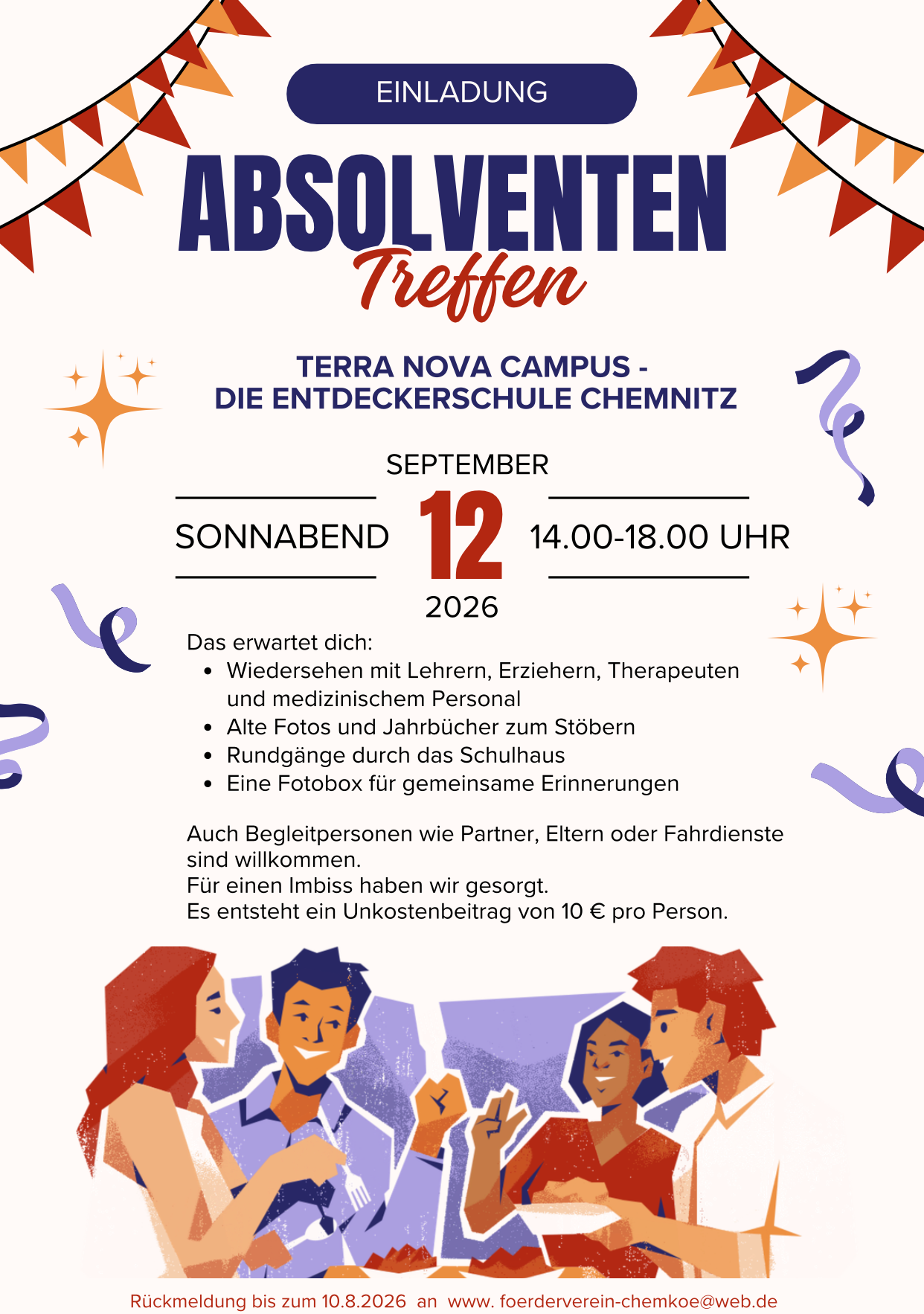 EINLADUNG

ABSOLVENTEN
Treffen

TERRA NOVA CAMPUS -
DIE ENTDECKERSCHULE CHEMNITZ

SEPTEMBER

SONNABEND 12 14.00-18.00 UHR

2026

Das erwartet dich:

• Wiedersehen mit Lehrern, Erziehern, Therapeuten und medizinischem Personal
• Alte Fotos und Jahrbücher zum Stöbern
• Rundgänge durch das Schulhaus
• Eine Fotobox für gemeinsame Erinnerungen

Auch Begleitpersonen wie Partner, Eltern oder Fahrdienste sind willkommen.
Für einen Imbiss haben wir gesorgt.
Es entsteht ein Unkostenbeitrag von 10 € pro Person.

Rückmeldung bis zum 10.8.2026 an www. foerderverein-chemkoe@web.de